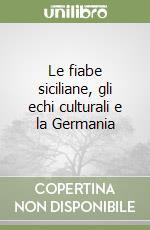 unilibro

Le fiabe siciliane, gli echi culturali e la Germania

COPERTINA NON DISPONIBILE